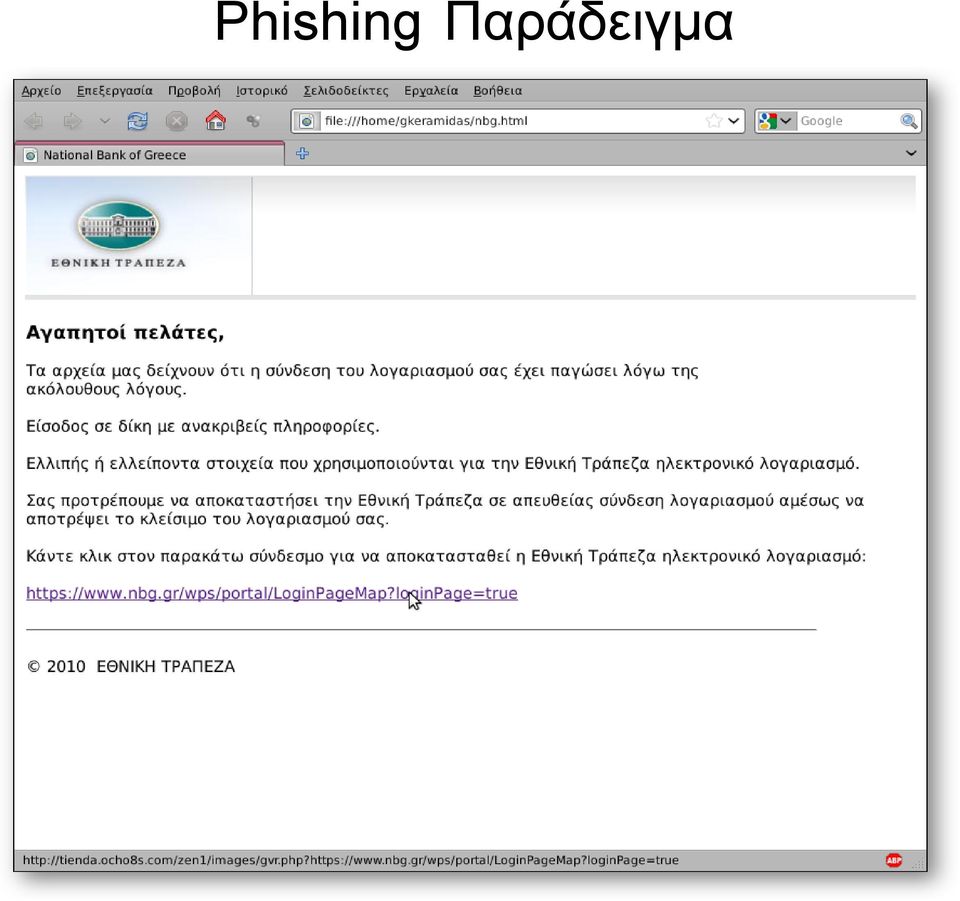 Phishing Παράδειγμα

Αρχείο Επεξεργασία Προβολή Ιστορικό Σελιδοδείκτες Εργαλεία Βοήθεια

file:///home/gkeramidas/nbg.html

Google

National Bank of Greece

ΕΘΝΙΚΗ ΤΡΑΠΕΖΑ

Αγαπητοί πελάτες,

Τα αρχεία μας δείχνουν ότι η σύνδεση του λογαριασμού σας έχει παγώσει λόγω της ακόλουθους λόγους.

Είσοδος σε δίκη με ανακριβείς πληροφορίες.

Ελλιπής ή ελλείποντα στοιχεία που χρησιμοποιούνται για την Εθνική Τράπεζα ηλεκτρονικό λογαριασμό.

Σας προτρέπουμε να αποκαταστήσει την Εθνική Τράπεζα σε απευθείας σύνδεση λογαριασμού αμέσως να αποτρέψει το κλείσιμο του λογαριασμού σας.

Κάντε κλικ στον παρακάτω σύνδεσμο για να αποκατασταθεί η Εθνική Τράπεζα ηλεκτρονικό λογαριασμό:

https://www.nbg.gr/wps/portal/LoginPageMap?loginPage=true

© 2010 ΕΘΝΙΚΗ ΤΡΑΠΕΖΑ

http://tienda.ocho8s.com/zen1/images/gvr.php?https://www.nbg.gr/wps/portal/LoginPageMap?loginPage=true

ABP